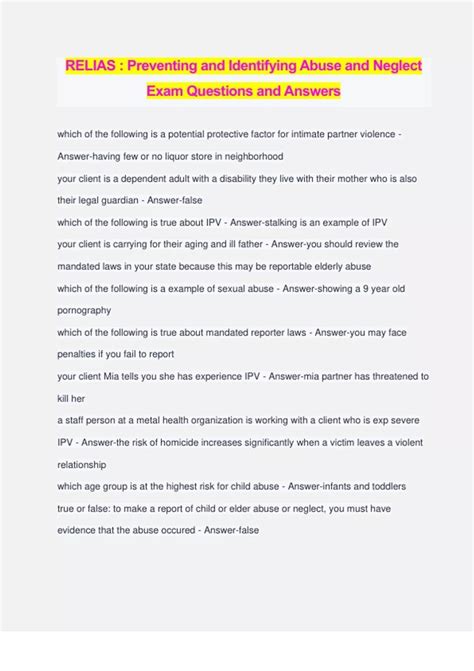 RELIAS : Preventing and Identifying Abuse and Neglect Exam Questions and Answers

which of the following is a potential protective factor for intimate partner violence - Answer-having few or no liquor store in neighborhood

your client is a dependent adult with a disability they live with their mother who is also their legal guardian - Answer-false

which of the following is true about IPV - Answer-stalking is an example of IPV

your client is carrying for their aging and ill father - Answer-you should review the mandated laws in your state because this may be reportable elderly abuse

which of the following is a example of sexual abuse - Answer-showing a 9 year old pornography

which of the following is true about mandated reporter laws - Answer-you may face penalties if you fail to report

your client Mia tells you she has experience IPV - Answer-mia partner has threatened to kill her

a staff person at a metal health organization is working with a client who is exp severe IPV - Answer-the risk of homicide increases significantly when a victim leaves a violent relationship

which age group is at the highest risk for child abuse - Answer-infants and toddlers

true or false: to make a report of child or elder abuse or neglect, you must have evidence that the abuse occured - Answer-false